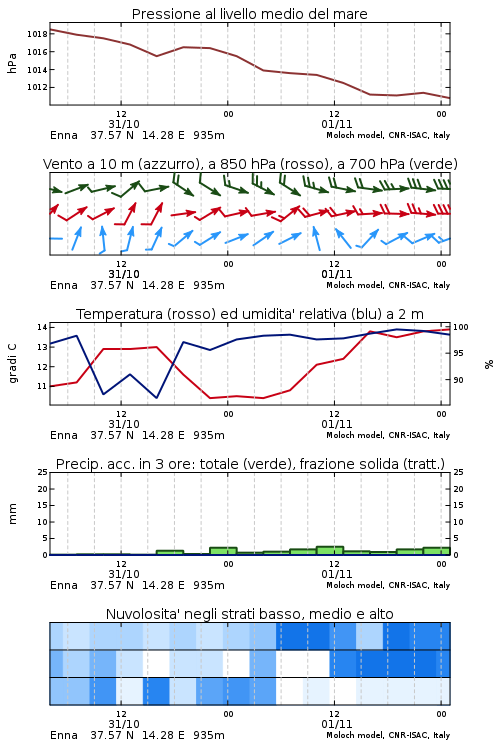 Pressione al livello medio del mare

hPa

1018
1016
1014
1012

12
31/10
00
12
01/11
00

Enna 37.57 N 14.28 E 935m
Moloch model, CNR-ISAC, Italy

Vento a 10 m (azzurro), a 850 hPa (rosso), a 700 hPa (verde)

12
31/10
00
12
01/11
00

Enna 37.57 N 14.28 E 935m
Moloch model, CNR-ISAC, Italy

Temperatura (rosso) ed umidita' relativa (blu) a 2 m

gradi C

14
13
12
11

100
95
90

%

12
31/10
00
12
01/11
00

Enna 37.57 N 14.28 E 935m
Moloch model, CNR-ISAC, Italy

Precip. acc. in 3 ore: totale (verde), frazione solida (tratt.)

mm

25
20
15
10
5
0

25
20
15
10
5
0

12
31/10
00
12
01/11
00

Enna 37.57 N 14.28 E 935m
Moloch model, CNR-ISAC, Italy

Nuvolosita' negli strati basso, medio e alto

12
31/10
00
12
01/11
00

Enna 37.57 N 14.28 E 935m
Moloch model, CNR-ISAC, Italy